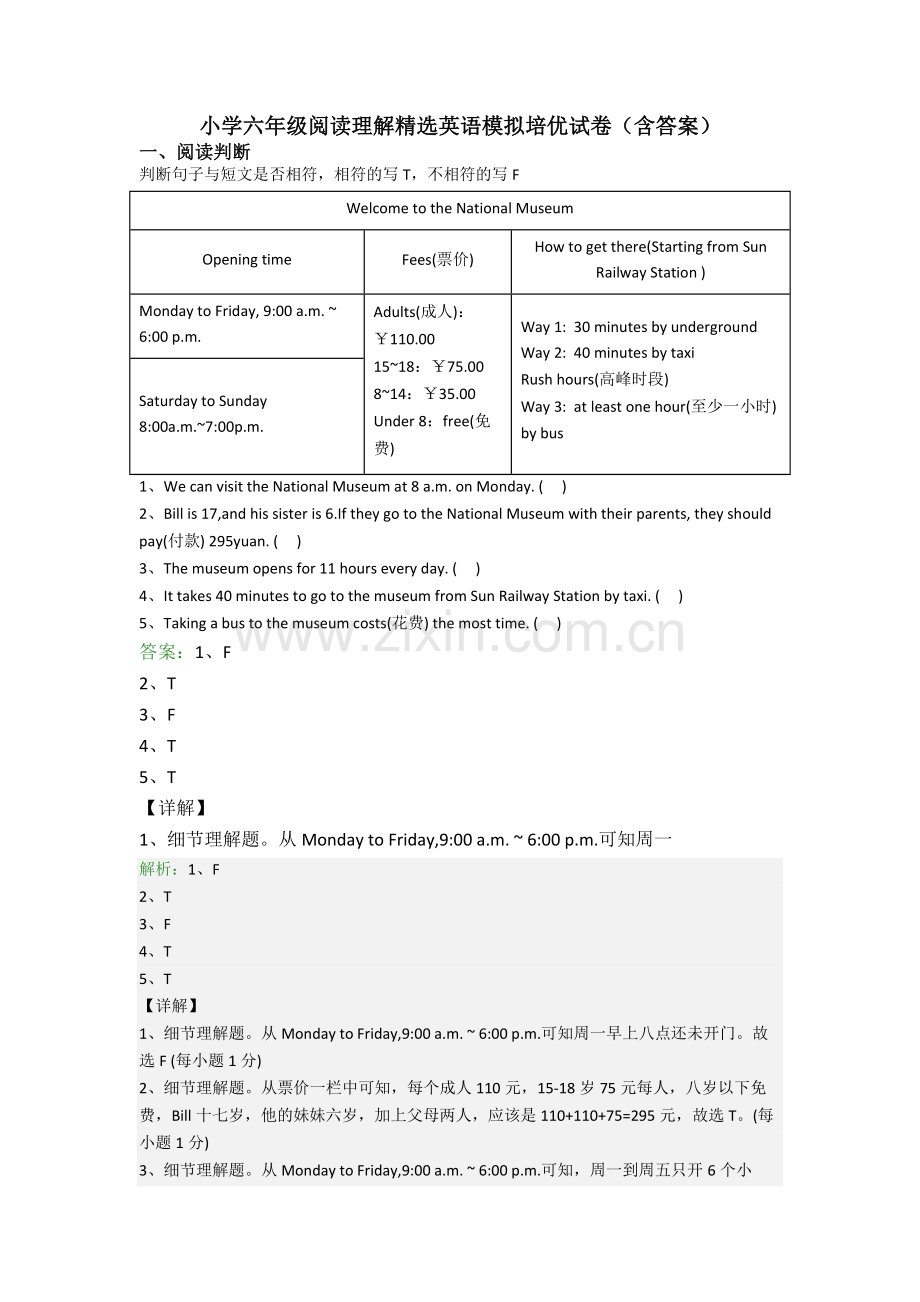 小学六年级阅读理解精选英语模拟培优试卷（含答案）

一、阅读判断

判断句子与短文是否相符，相符的写T，不相符的写F

| Welcome to the National Museum | | |
|---|---|---|
| Opening time | Fees(票价) | How to get there(Starting from Sun Railway Station ) |
| Monday to Friday, 9:00 a.m. ~ 6:00 p.m. | Adults(成人)：￥110.00 15~18：￥75.00 8~14：￥35.00 Under 8：free(免费) | Way 1: 30 minutes by underground Way 2: 40 minutes by taxi Rush hours(高峰时段) Way 3: at least one hour(至少一小时) by bus |
| Saturday to Sunday 8:00a.m.~7:00p.m. | | |

1、We can visit the National Museum at 8 a.m. on Monday. (　)

2、Bill is 17,and his sister is 6.If they go to the National Museum with their parents, they should pay(付款) 295yuan. (　)

3、The museum opens for 11 hours every day. (　)

4、It takes 40 minutes to go to the museum from Sun Railway Station by taxi. (　)

5、Taking a bus to the museum costs(花费) the most time. (　)

答案：1、F

2、T

3、F

4、T

5、T

【详解】

1、细节理解题。从Monday to Friday,9:00 a.m. ~ 6:00 p.m.可知周一

解析：1、F

2、T

3、F

4、T

5、T

【详解】

1、细节理解题。从Monday to Friday,9:00 a.m. ~ 6:00 p.m.可知周一早上八点还未开门。故选F (每小题1分)

2、细节理解题。从票价一栏中可知，每个成人110元，15-18岁75元每人，八岁以下免费，Bill十七岁，他的妹妹六岁，加上父母两人，应该是110+110+75=295元，故选T。(每小题1分)

3、细节理解题。从Monday to Friday,9:00 a.m. ~ 6:00 p.m.可知，周一到周五只开6个小

www.zixin.com.cn